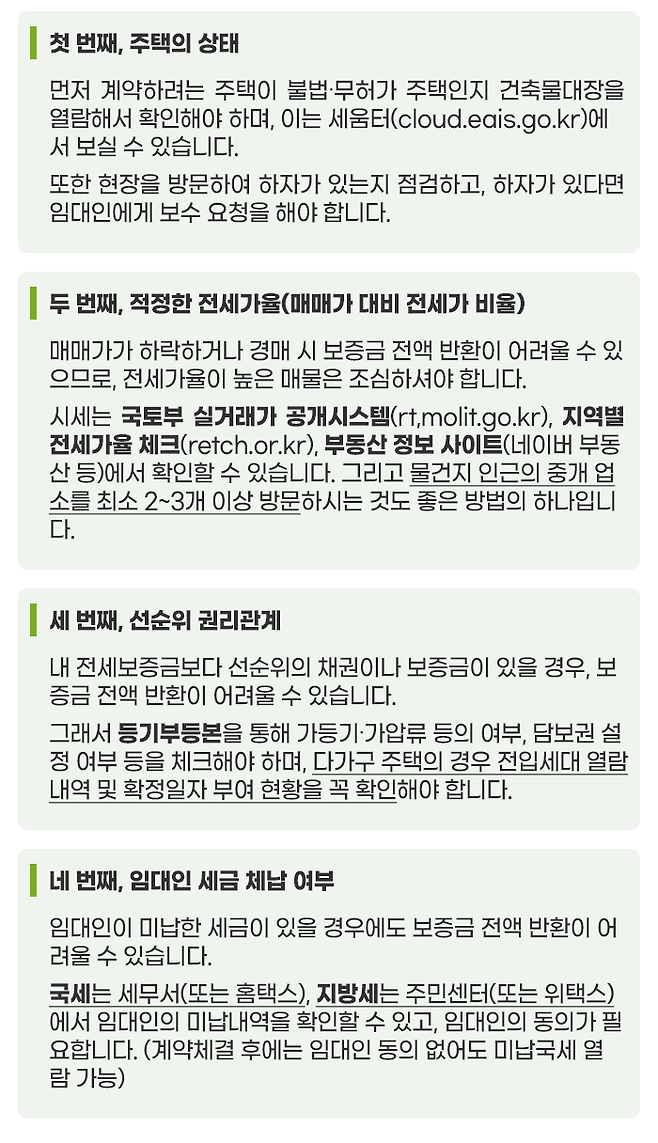 첫 번째, 주택의 상태

먼저 계약하려는 주택이 불법·무허가 주택인지 건축물대장을 열람해서 확인해야 하며, 이는 세움터(cloud.eais.go.kr)에서 보실 수 있습니다.

또한 현장을 방문하여 하자가 있는지 점검하고, 하자가 있다면 임대인에게 보수 요청을 해야 합니다.

두 번째, 적정한 전세가율(매매가 대비 전세가 비율)

매매가가 하락하거나 경매 시 보증금 전액 반환이 어려울 수 있으므로, 전세가율이 높은 매물은 조심하셔야 합니다.

시세는 국토부 실거래가 공개시스템(rt,molit.go.kr), 지역별 전세가율 체크(retch.or.kr), 부동산 정보 사이트(네이버 부동산 등)에서 확인할 수 있습니다. 그리고 물건지 인근의 중개 업소를 최소 2~3개 이상 방문하시는 것도 좋은 방법의 하나입니다.

세 번째, 선순위 권리관계

내 전세보증금보다 선순위의 채권이나 보증금이 있을 경우, 보증금 전액 반환이 어려울 수 있습니다.

그래서 등기부등본을 통해 가등기·가압류 등의 여부, 담보권 설정 여부 등을 체크해야 하며, 다가구 주택의 경우 전입세대 열람 내역 및 확정일자 부여 현황을 꼭 확인해야 합니다.

네 번째, 임대인 세금 체납 여부

임대인이 미납한 세금이 있을 경우에도 보증금 전액 반환이 어려울 수 있습니다.

국세는 세무서(또는 홈택스), 지방세는 주민센터(또는 위택스)에서 임대인의 미납내역을 확인할 수 있고, 임대인의 동의가 필요합니다. (계약체결 후에는 임대인 동의 없어도 미납국세 열람 가능)